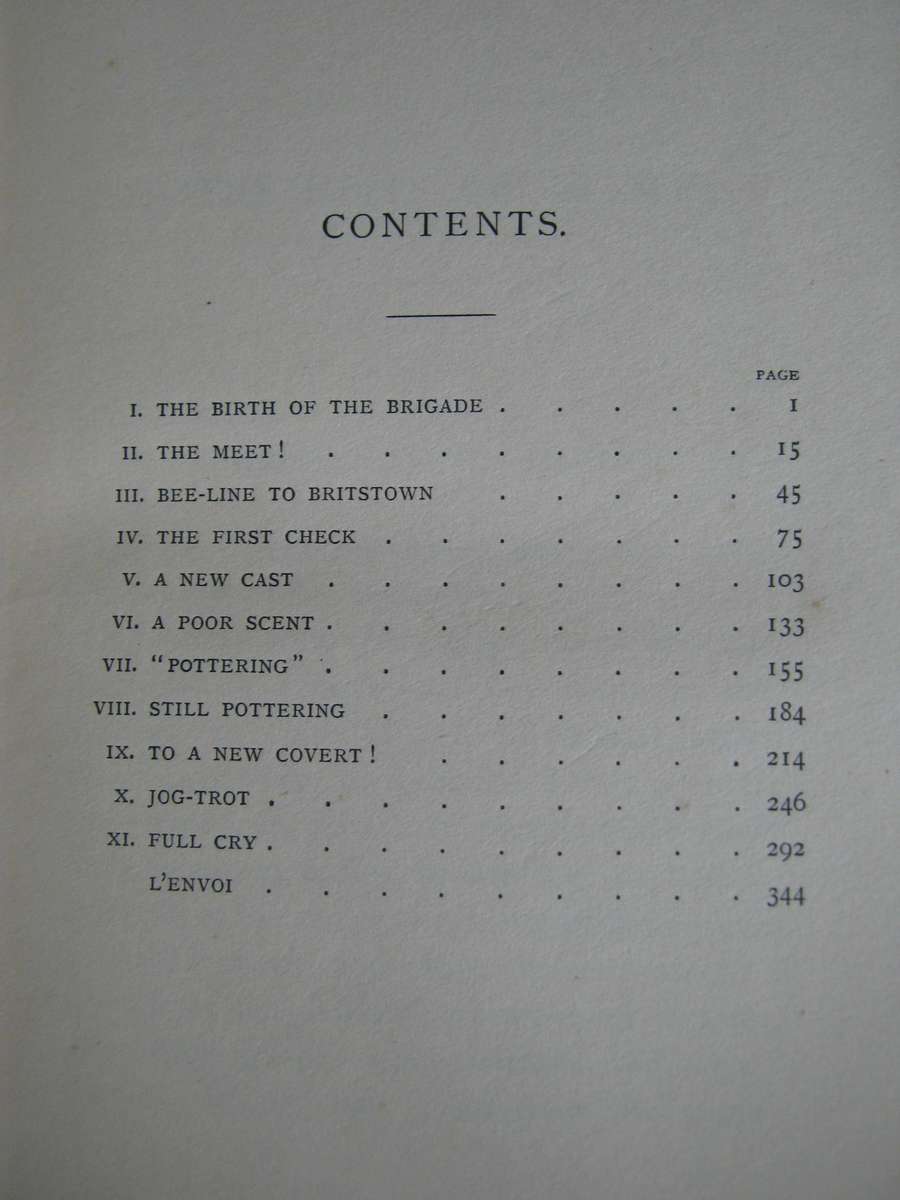 CONTENTS.

PAGE

I. THE BIRTH OF THE BRIGADE 1

II. THE MEET! 15

III. BEE-LINE TO BRITSTOWN 45

IV. THE FIRST CHECK 75

V. A NEW CAST 103

VI. A POOR SCENT 133

VII. "POTTERING" 155

VIII. STILL POTTERING 184

IX. TO A NEW COVERT! 214

X. JOG-TROT 246

XI. FULL CRY 292

L'ENVOI 344